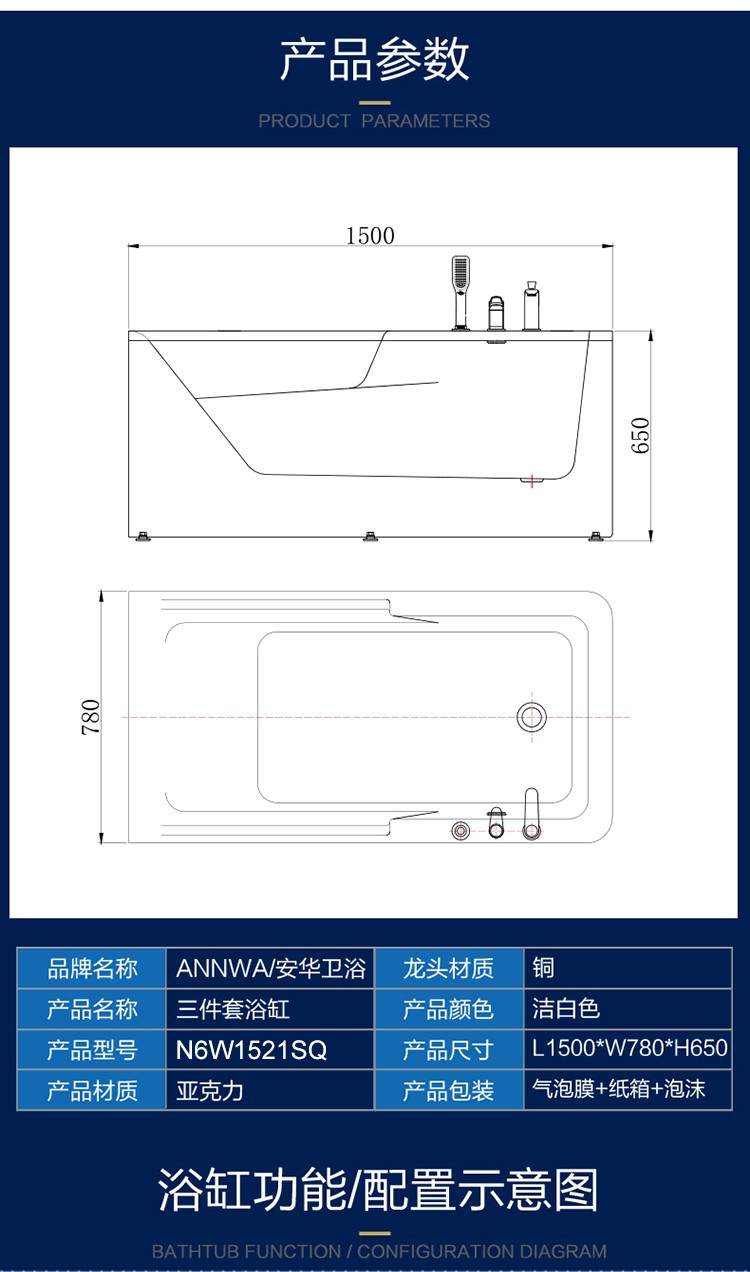 产品参数

PRODUCT PARAMETERS

1500

650

780

| 品牌名称 | ANNWA/安华卫浴 | 龙头材质 | 铜 |
|---|---|---|---|
| 产品名称 | 三件套浴缸 | 产品颜色 | 洁白色 |
| 产品型号 | N6W1521SQ | 产品尺寸 | L1500*W780*H650 |
| 产品材质 | 亚克力 | 产品包装 | 气泡膜+纸箱+泡沫 |

浴缸功能/配置示意图

BATHTUB FUNCTION / CONFIGURATION DIAGRAM